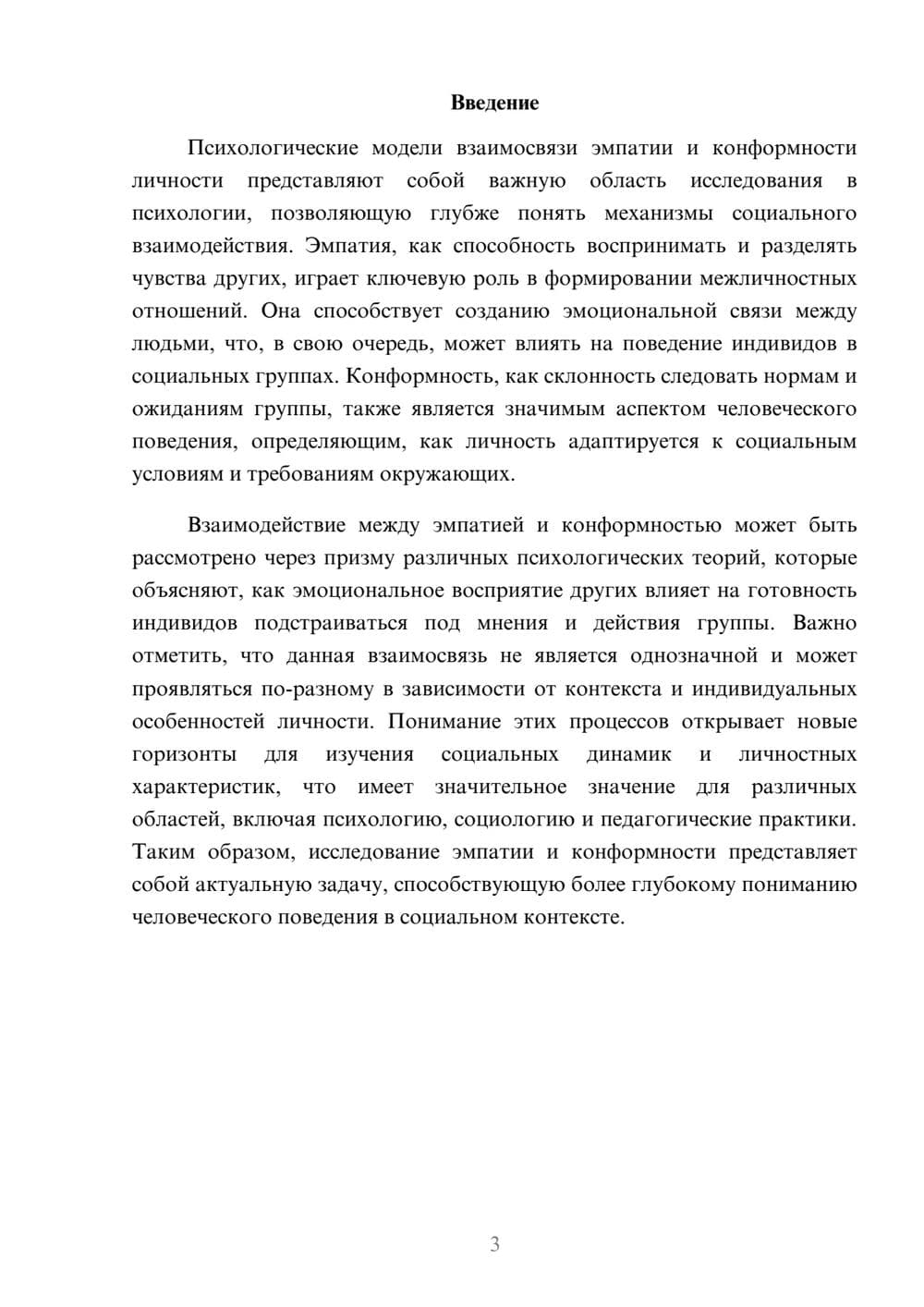 Введение

Психологические модели взаимосвязи эмпатии и конформности личности представляют собой важную область исследования в психологии, позволяющую глубже понять механизмы социального взаимодействия. Эмпатия, как способность воспринимать и разделять чувства других, играет ключевую роль в формировании межличностных отношений. Она способствует созданию эмоциональной связи между людьми, что, в свою очередь, может влиять на поведение индивидов в социальных группах. Конформность, как склонность следовать нормам и ожиданиям группы, также является значимым аспектом человеческого поведения, определяющим, как личность адаптируется к социальным условиям и требованиям окружающих.

Взаимодействие между эмпатией и конформностью может быть рассмотрено через призму различных психологических теорий, которые объясняют, как эмоциональное восприятие других влияет на готовность индивидов подстраиваться под мнения и действия группы. Важно отметить, что данная взаимосвязь не является однозначной и может проявляться по-разному в зависимости от контекста и индивидуальных особенностей личности. Понимание этих процессов открывает новые горизонты для изучения социальных динамик и личностных характеристик, что имеет значительное значение для различных областей, включая психологию, социологию и педагогические практики. Таким образом, исследование эмпатии и конформности представляет собой актуальную задачу, способствующую более глубокому пониманию человеческого поведения в социальном контексте.

3